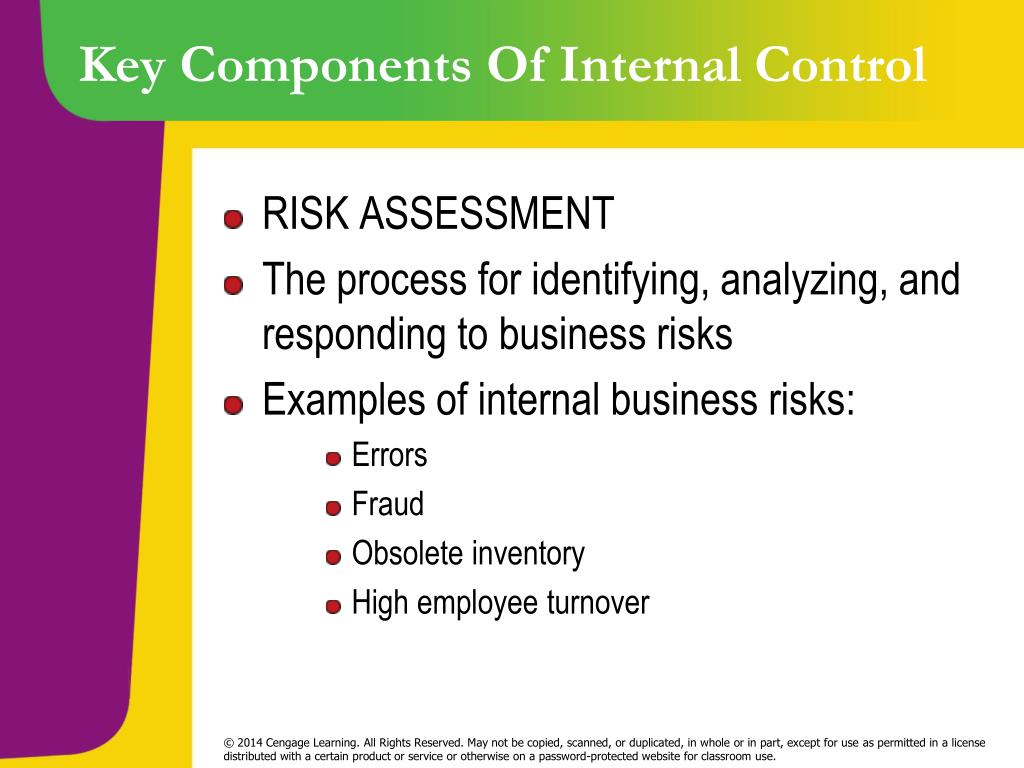 Key Components Of Internal Control

RISK ASSESSMENT

The process for identifying, analyzing, and responding to business risks

Examples of internal business risks:

Errors

Fraud

Obsolete inventory

High employee turnover

© 2014 Cengage Learning. All Rights Reserved. May not be copied, scanned, or duplicated, in whole or in part, except for use as permitted in a license distributed with a certain product or service or otherwise on a password-protected website for classroom use.